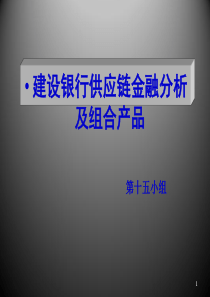 • 建设银行供应链金融分析及组合产品

第十五小组

1